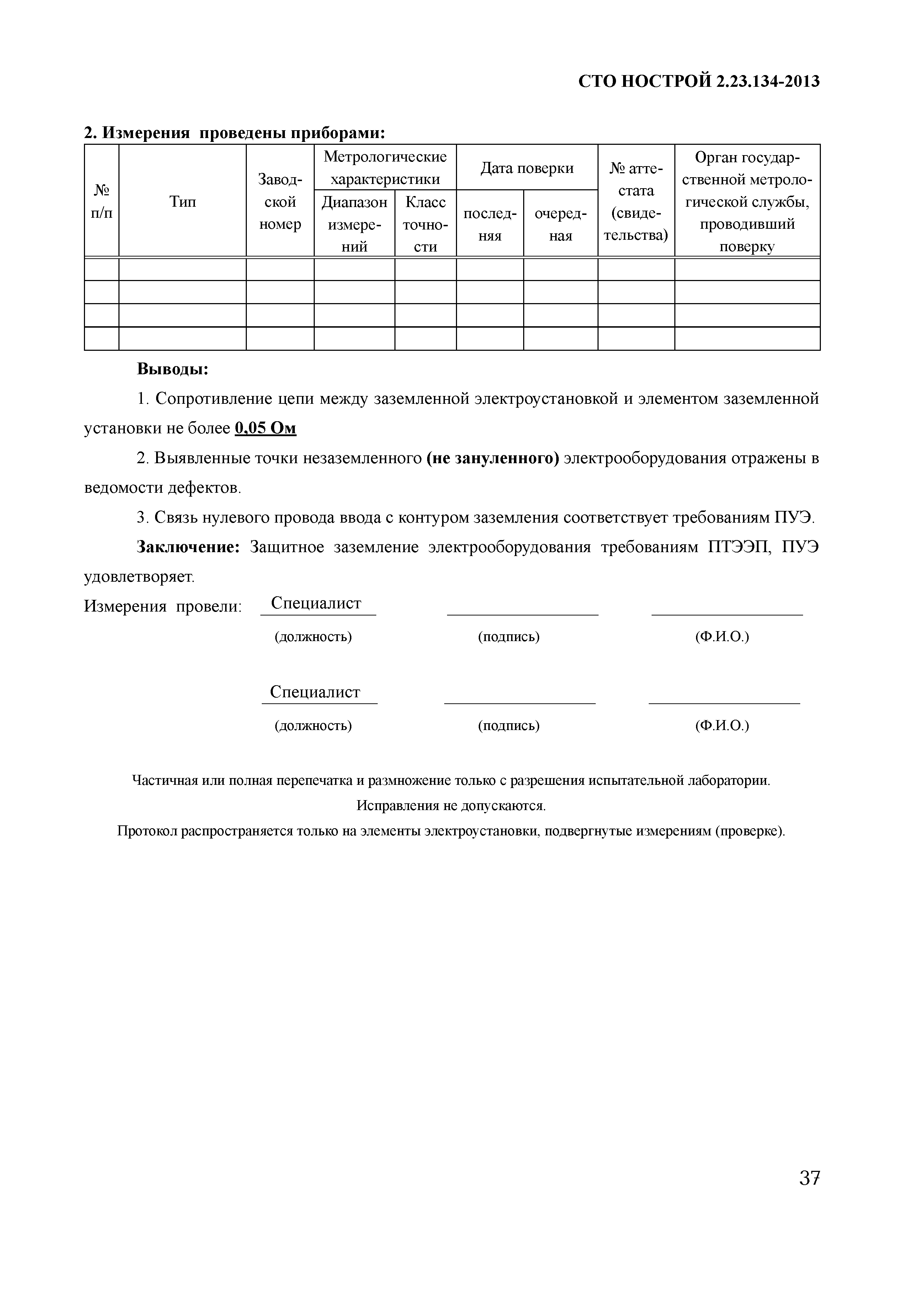 СТО НОСТРОЙ 2.23.134-2013

2. Измерения проведены приборами:

| № п/п | Тип | Заводской номер | Метрологические характеристики: Диапазон измерений | Метрологические характеристики: Класс точности | Дата поверки: последняя | Дата поверки: очередная | № аттестата (свидетельства) | Орган государственной метрологической службы, проводивший поверку |
|---|---|---|---|---|---|---|---|---|
| | | | | | | | | |
| | | | | | | | | |
| | | | | | | | | |
| | | | | | | | | |

Выводы:

1. Сопротивление цепи между заземленной электроустановкой и элементом заземленной установки не более 0,05 Ом

2. Выявленные точки незаземленного (не зануленного) электрооборудования отражены в ведомости дефектов.

3. Связь нулевого провода ввода с контуром заземления соответствует требованиям ПУЭ.

Заключение: Защитное заземление электрооборудования требованиям ПТЭЭП, ПУЭ удовлетворяет.

Измерения провели: Специалист (должность) (подпись) (Ф.И.О.)

Специалист (должность) (подпись) (Ф.И.О.)

Частичная или полная перепечатка и размножение только с разрешения испытательной лаборатории.

Исправления не допускаются.

Протокол распространяется только на элементы электроустановки, подвергнутые измерениям (проверке).

37